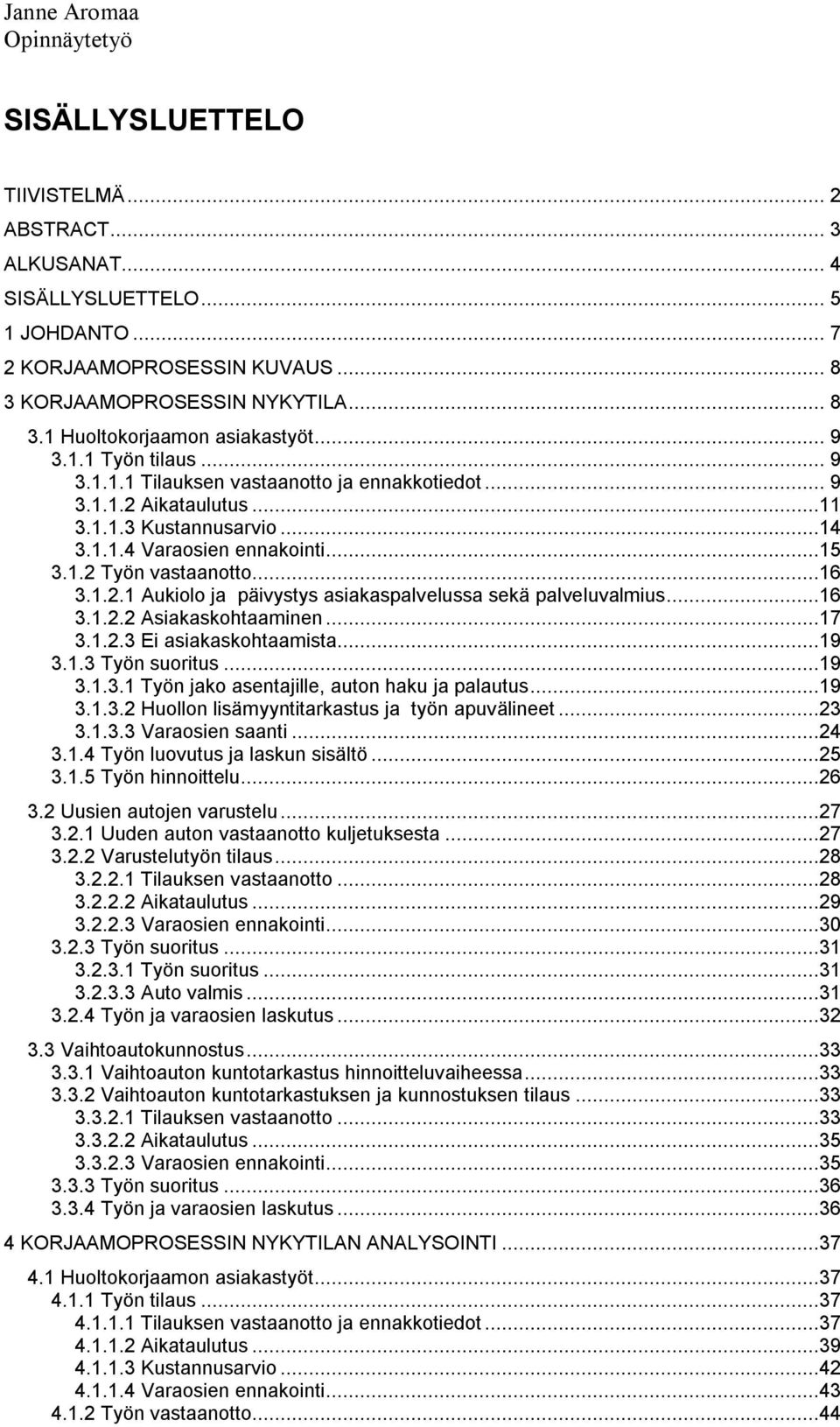 Janne Aromaa
Opinnäytetyö

SISÄLLYSLUETTELO

TIIVISTELMÄ ... 2
ABSTRACT ... 3
ALKUSANAT ... 4
SISÄLLYSLUETTELO ... 5
1 JOHDANTO ... 7
2 KORJAAMOPROSESSIN KUVAUS ... 8
3 KORJAAMOPROSESSIN NYKYTILA ... 8
3.1 Huoltokorjaamon asiakastyöt ... 9
3.1.1 Työn tilaus ... 9
3.1.1.1 Tilauksen vastaanotto ja ennakkotiedot ... 9
3.1.1.2 Aikataulutus ... 11
3.1.1.3 Kustannusarvio ... 14
3.1.1.4 Varaosien ennakointi ... 15
3.1.2 Työn vastaanotto ... 16
3.1.2.1 Aukiolo ja päivystys asiakaspalvelussa sekä palveluvalmius ... 16
3.1.2.2 Asiakaskohtaaminen ... 17
3.1.2.3 Ei asiakaskohtaamista ... 19
3.1.3 Työn suoritus ... 19
3.1.3.1 Työn jako asentajille, auton haku ja palautus ... 19
3.1.3.2 Huollon lisämyyntitarkastus ja työn apuvälineet ... 23
3.1.3.3 Varaosien saanti ... 24
3.1.4 Työn luovutus ja laskun sisältö ... 25
3.1.5 Työn hinnoittelu ... 26
3.2 Uusien autojen varustelu ... 27
3.2.1 Uuden auton vastaanotto kuljetuksesta ... 27
3.2.2 Varustelutyön tilaus ... 28
3.2.2.1 Tilauksen vastaanotto ... 28
3.2.2.2 Aikataulutus ... 29
3.2.2.3 Varaosien ennakointi ... 30
3.2.3 Työn suoritus ... 31
3.2.3.1 Työn suoritus ... 31
3.2.3.3 Auto valmis ... 31
3.2.4 Työn ja varaosien laskutus ... 32
3.3 Vaihtoautokunnostus ... 33
3.3.1 Vaihtoauton kuntotarkastus hinnoitteluvaiheessa ... 33
3.3.2 Vaihtoauton kuntotarkastuksen ja kunnostuksen tilaus ... 33
3.3.2.1 Tilauksen vastaanotto ... 33
3.3.2.2 Aikataulutus ... 35
3.3.2.3 Varaosien ennakointi ... 35
3.3.3 Työn suoritus ... 36
3.3.4 Työn ja varaosien laskutus ... 36
4 KORJAAMOPROSESSIN NYKYTILAN ANALYSOINTI ... 37
4.1 Huoltokorjaamon asiakastyöt ... 37
4.1.1 Työn tilaus ... 37
4.1.1.1 Tilauksen vastaanotto ja ennakkotiedot ... 37
4.1.1.2 Aikataulutus ... 39
4.1.1.3 Kustannusarvio ... 42
4.1.1.4 Varaosien ennakointi ... 43
4.1.2 Työn vastaanotto ... 44